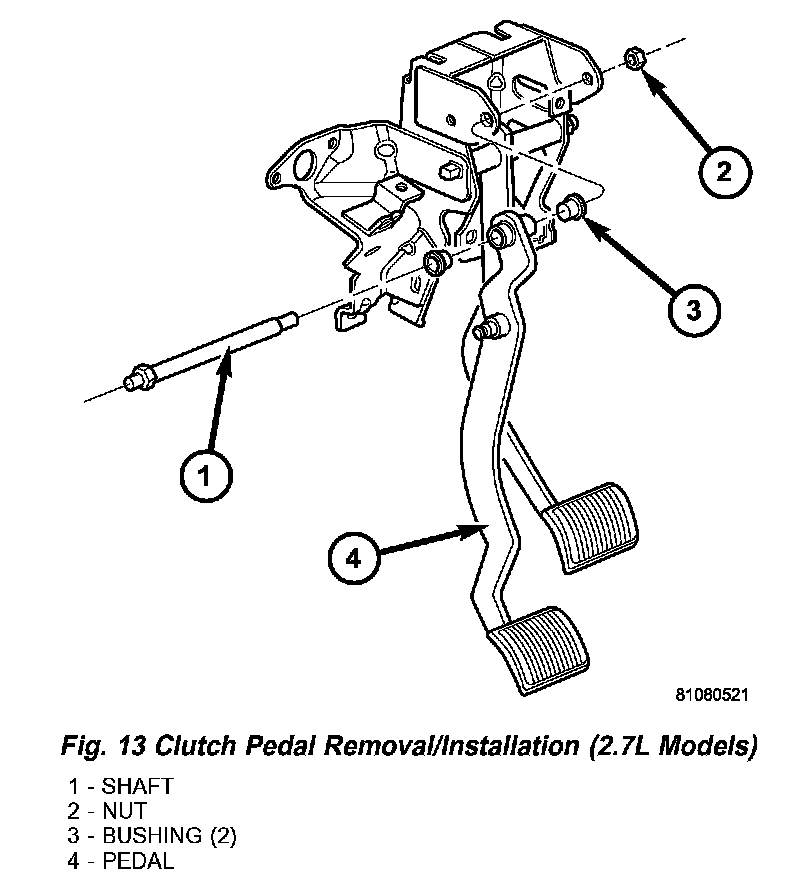 2

3

1

4

81080521

Fig. 13 Clutch Pedal Removal/Installation (2.7L Models)

1 - SHAFT
2 - NUT
3 - BUSHING (2)
4 - PEDAL